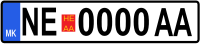 MK NE НЕ АА 0000 AA